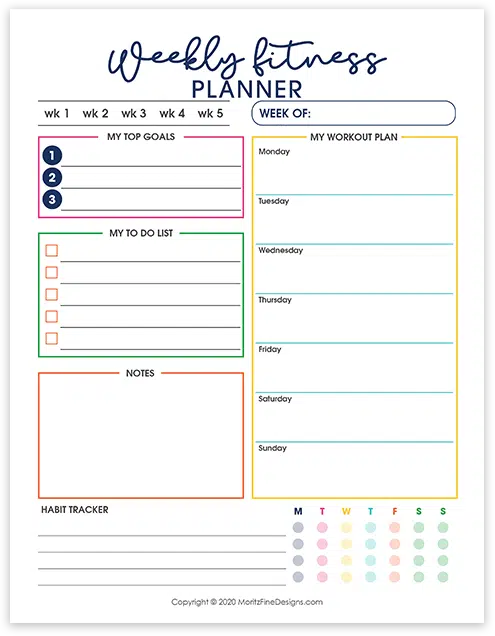 Weekly fitness
PLANNER

wk 1 wk 2 wk 3 wk 4 wk 5

WEEK OF:

MY TOP GOALS
1
2
3

MY TO DO LIST

NOTES

MY WORKOUT PLAN
Monday
Tuesday
Wednesday
Thursday
Friday
Saturday
Sunday

HABIT TRACKER

M T W T F S S

Copyright © 2020 MoritzFineDesigns.com